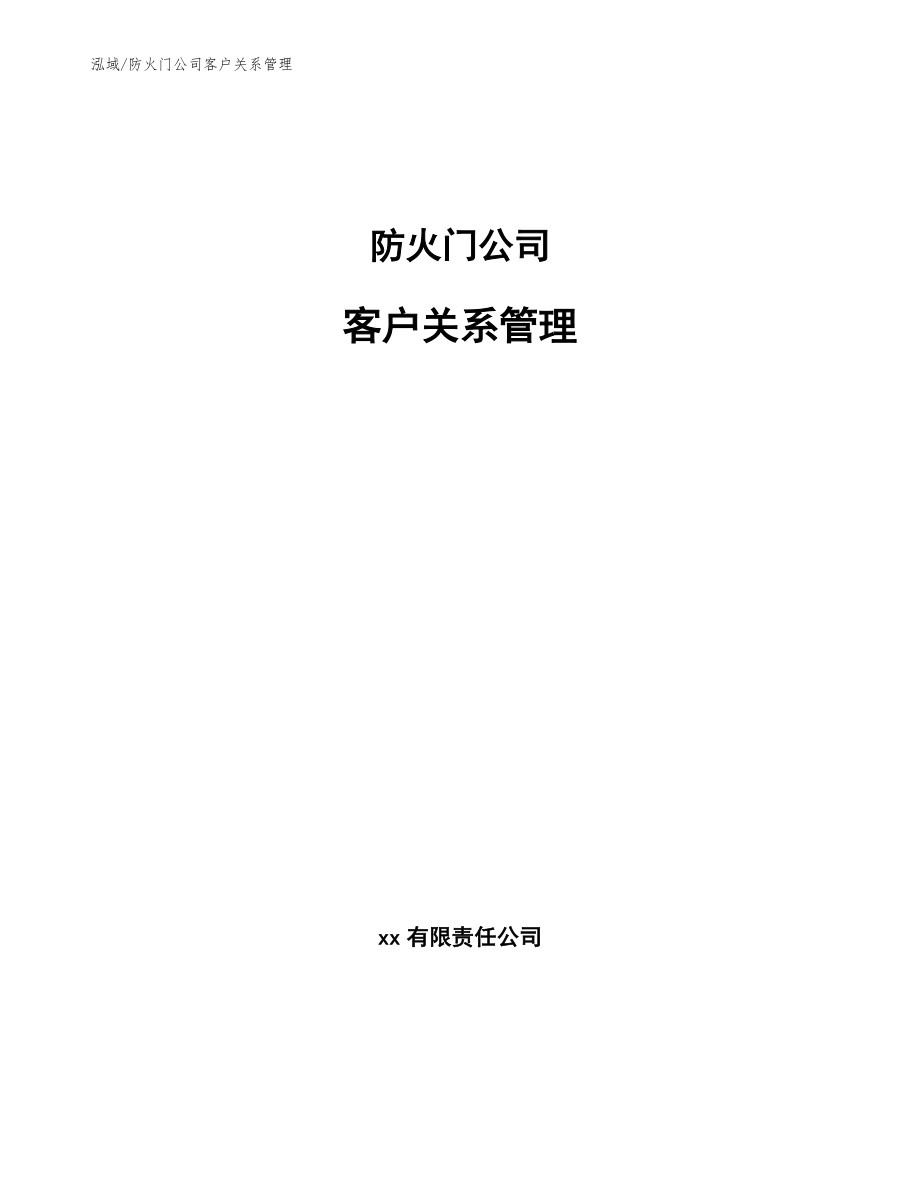 泓域/防火门公司客户关系管理

防火门公司

客户关系管理

xx 有限责任公司